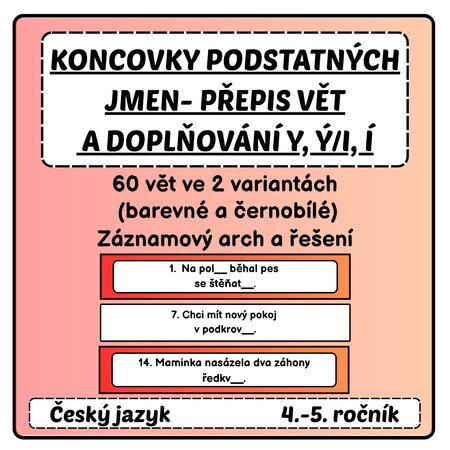 KONCOVKY PODSTATNÝCH JMEN- PŘEPIS VĚT A DOPLŇOVÁNÍ Y, Ý/I, Í

60 vět ve 2 variantách (barevné a černobílé) Záznamový arch a řešení

1. Na pol__ běhal pes se štěňat__.

7. Chci mít nový pokoj v podkrov__.

14. Maminka nasázela dva záhony ředkv__.

Český jazyk

4.-5. ročník